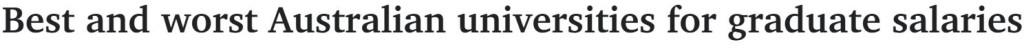 Best and worst Australian universities for graduate salaries